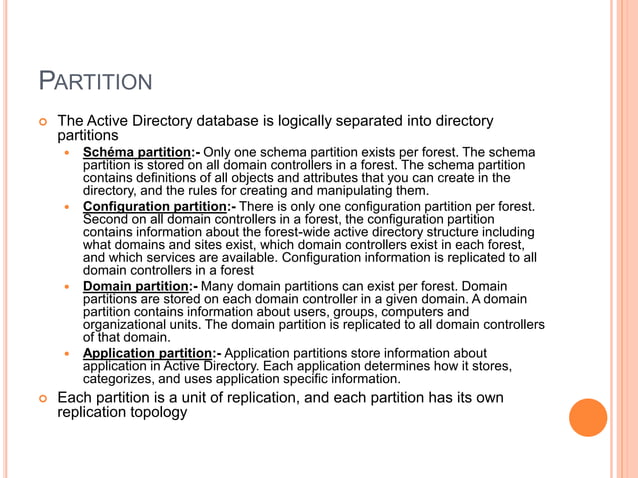 PARTITION

The Active Directory database is logically separated into directory partitions

Schéma partition:- Only one schema partition exists per forest. The schema partition is stored on all domain controllers in a forest. The schema partition contains definitions of all objects and attributes that you can create in the directory, and the rules for creating and manipulating them.

Configuration partition:- There is only one configuration partition per forest. Second on all domain controllers in a forest, the configuration partition contains information about the forest-wide active directory structure including what domains and sites exist, which domain controllers exist in each forest, and which services are available. Configuration information is replicated to all domain controllers in a forest

Domain partition:- Many domain partitions can exist per forest. Domain partitions are stored on each domain controller in a given domain. A domain partition contains information about users, groups, computers and organizational units. The domain partition is replicated to all domain controllers of that domain.

Application partition:- Application partitions store information about application in Active Directory. Each application determines how it stores, categorizes, and uses application specific information.

Each partition is a unit of replication, and each partition has its own replication topology